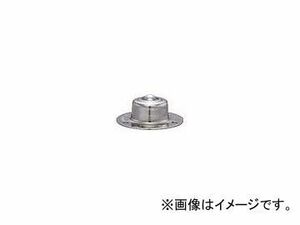 ※画像はイメージです。